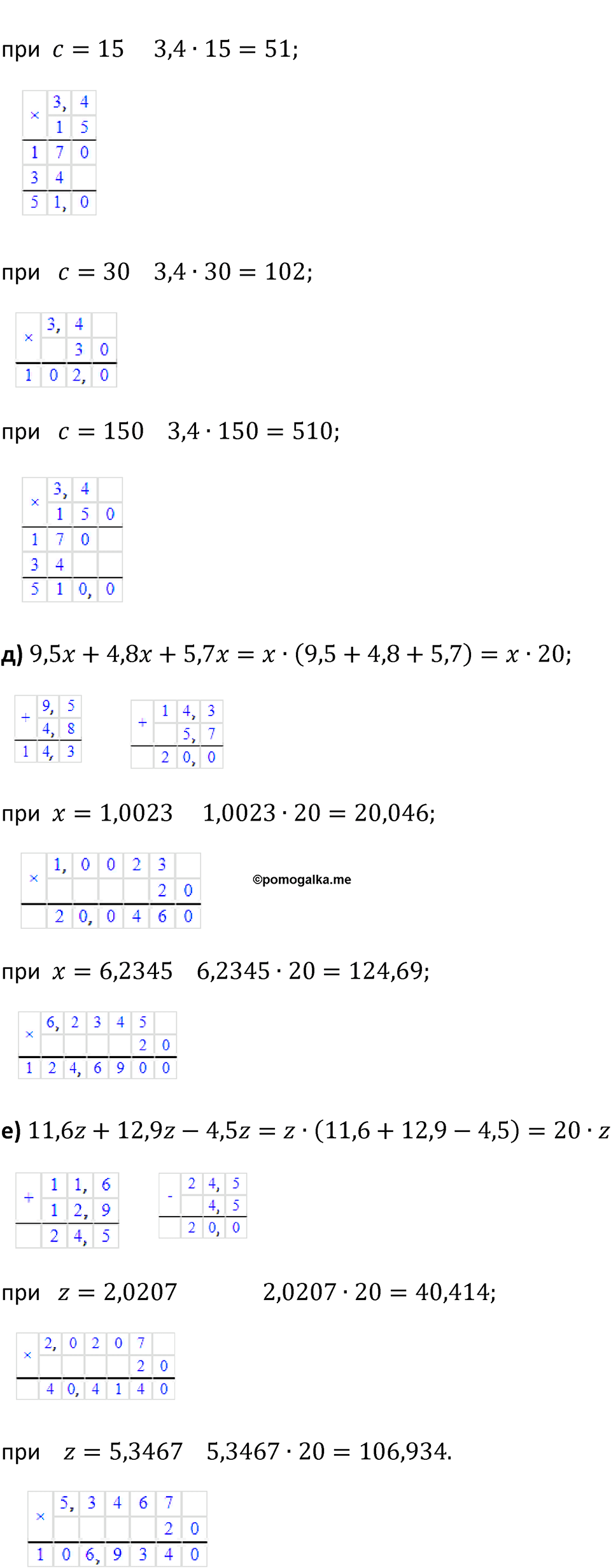 при $c = 15$ $3{,}4 \cdot 15 = 51$;

| × | 3, | 4 |
|---|---|---|
| | 1 | 5 |
| 1 | 7 | 0 |
| 3 | 4 | |
| 5 | 1, | 0 |

при $c = 30$ $3{,}4 \cdot 30 = 102$;

| × | 3, | 4 | |
|---|---|---|---|
| | | 3 | 0 |
| 1 | 0 | 2, | 0 |

при $c = 150$ $3{,}4 \cdot 150 = 510$;

| × | 3, | 4 | |
|---|---|---|---|
| | 1 | 5 | 0 |
| 1 | 7 | 0 | |
| 3 | 4 | | |
| 5 | 1 | 0, | 0 |

**д)** $9{,}5x + 4{,}8x + 5{,}7x = x \cdot (9{,}5 + 4{,}8 + 5{,}7) = x \cdot 20$;

| + | 9, | 5 |
|---|---|---|
| | 4, | 8 |
| 1 | 4, | 3 |

| + | 1 | 4, | 3 |
|---|---|---|---|
| | | 5, | 7 |
| | 2 | 0, | 0 |

при $x = 1{,}0023$ $1{,}0023 \cdot 20 = 20{,}046$;

| × | 1, | 0 | 0 | 2 | 3 | |
|---|---|---|---|---|---|---|
| | | | | | 2 | 0 |
| | 2 | 0, | 0 | 4 | 6 | 0 |

©pomogalka.me

при $x = 6{,}2345$ $6{,}2345 \cdot 20 = 124{,}69$;

| × | 6, | 2 | 3 | 4 | 5 | |
|---|---|---|---|---|---|---|
| | | | | | 2 | 0 |
| 1 | 2 | 4, | 6 | 9 | 0 | 0 |

**е)** $11{,}6z + 12{,}9z - 4{,}5z = z \cdot (11{,}6 + 12{,}9 - 4{,}5) = 20 \cdot z$

| + | 1 | 1, | 6 |
|---|---|---|---|
| | 1 | 2, | 9 |
| | 2 | 4, | 5 |

| - | 2 | 4, | 5 |
|---|---|---|---|
| | | 4, | 5 |
| | 2 | 0, | 0 |

при $z = 2{,}0207$ $2{,}0207 \cdot 20 = 40{,}414$;

| × | 2, | 0 | 2 | 0 | 7 | |
|---|---|---|---|---|---|---|
| | | | | | 2 | 0 |
| | 4 | 0, | 4 | 1 | 4 | 0 |

при $z = 5{,}3467$ $5{,}3467 \cdot 20 = 106{,}934$.

| × | 5, | 3 | 4 | 6 | 7 | |
|---|---|---|---|---|---|---|
| | | | | | 2 | 0 |
| 1 | 0 | 6, | 9 | 3 | 4 | 0 |